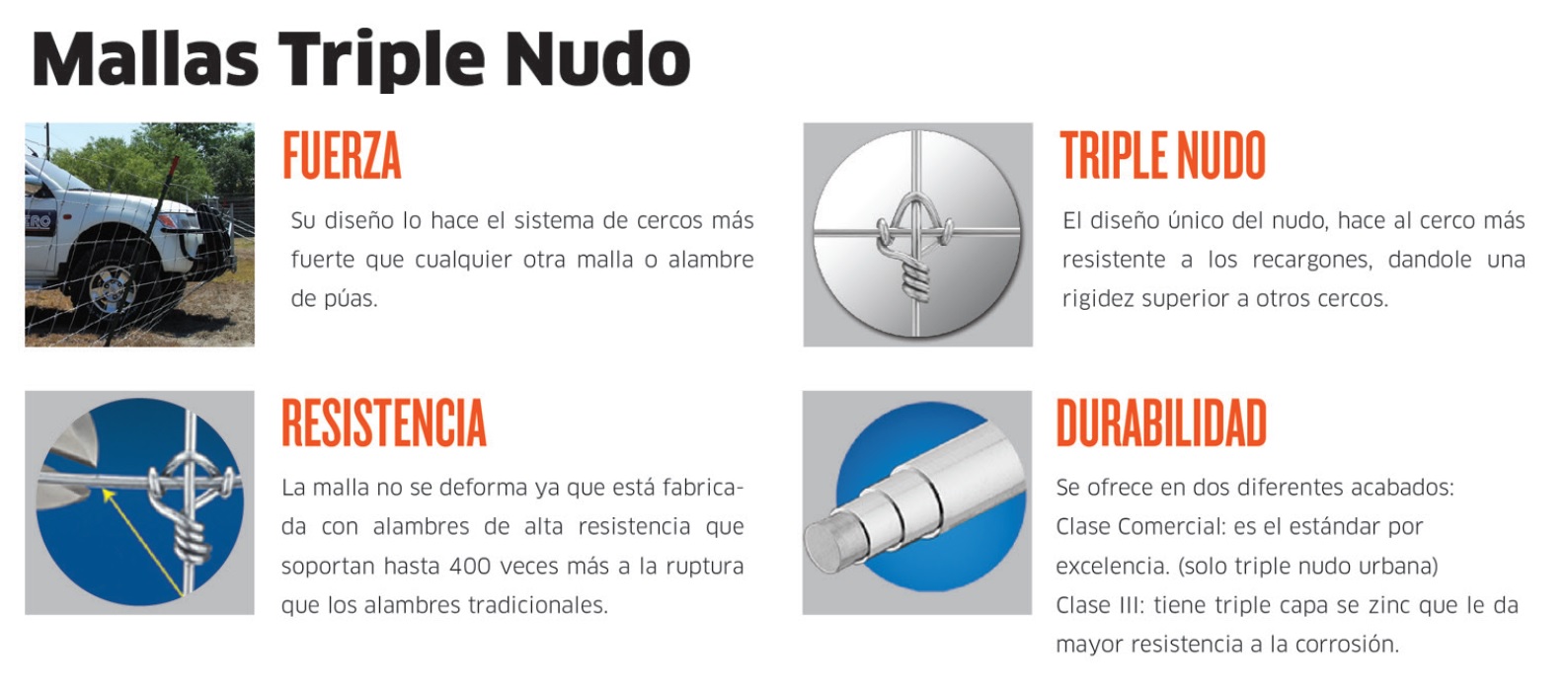 Mallas Triple Nudo

FUERZA

Su diseño lo hace el sistema de cercos más fuerte que cualquier otra malla o alambre de púas.

RESISTENCIA

La malla no se deforma ya que está fabricada con alambres de alta resistencia que soportan hasta 400 veces más a la ruptura que los alambres tradicionales.

TRIPLE NUDO

El diseño único del nudo, hace al cerco más resistente a los recargones, dandole una rigidez superior a otros cercos.

DURABILIDAD

Se ofrece en dos diferentes acabados:
Clase Comercial: es el estándar por excelencia. (solo triple nudo urbana)
Clase III: tiene triple capa se zinc que le da mayor resistencia a la corrosión.